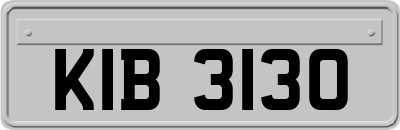 KIB 3130